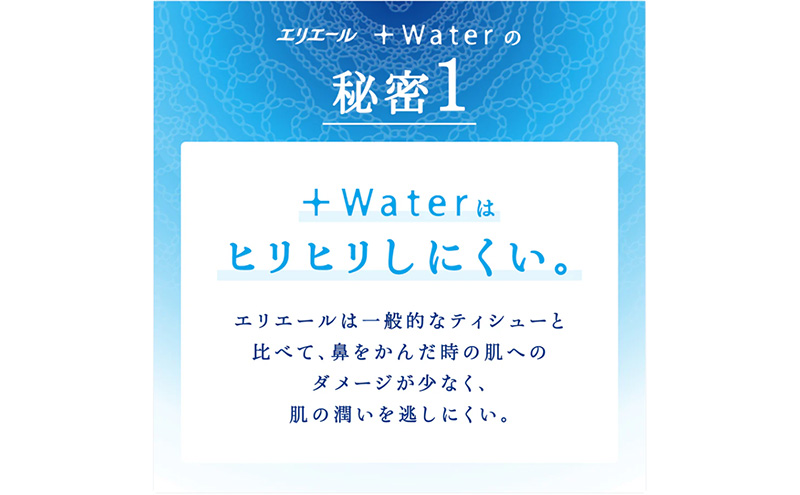 エリエール ＋Water の

秘密1

＋Water は
ヒリヒリしにくい。

エリエールは一般的なティシューと比べて、鼻をかんだ時の肌へのダメージが少なく、肌の潤いを逃しにくい。